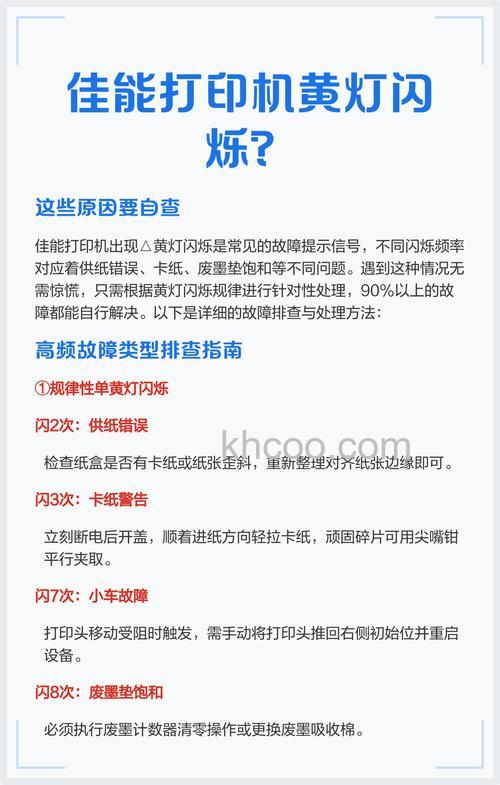 佳能打印机黄灯闪烁？

这些原因要自查

佳能打印机出现△黄灯闪烁是常见的故障提示信号，不同闪烁频率对应着供纸错误、卡纸、废墨垫饱和等不同问题。遇到这种情况无需惊慌，只需根据黄灯闪烁规律进行针对性处理，90%以上的故障都能自行解决。以下是详细的故障排查与处理方法：

高频故障类型排查指南

①规律性单黄灯闪烁

闪2次：供纸错误

检查纸盒是否有卡纸或纸张歪斜，重新整理对齐纸张边缘即可。

khcoo.com

闪3次：卡纸警告

立刻断电后开盖，顺着进纸方向轻拉卡纸，顽固碎片可用尖嘴钳平行夹取。

闪7次：小车故障

打印头移动受阻时触发，需手动将打印头推回右侧初始位并重启设备。

闪8次：废墨垫饱和

必须执行废墨计数器清零操作或更换废墨吸收棉。